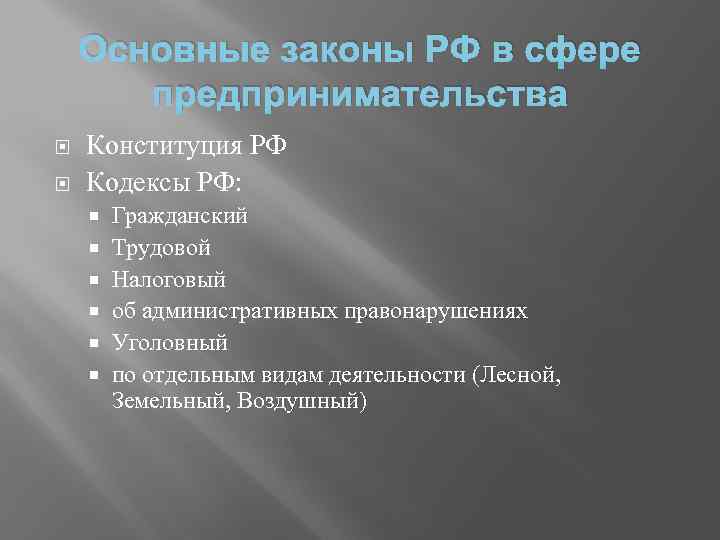 Основные законы РФ в сфере предпринимательства

• Конституция РФ
• Кодексы РФ:
• Гражданский
• Трудовой
• Налоговый
• об административных правонарушениях
• Уголовный
• по отдельным видам деятельности (Лесной, Земельный, Воздушный)